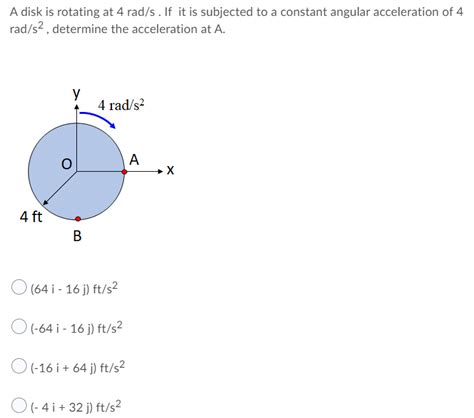 A disk is rotating at 4 rad/s . If it is subjected to a constant angular acceleration of 4 rad/s$^2$ , determine the acceleration at A.

y

4 rad/s$^2$

O

A

x

4 ft

B

(64 i - 16 j) ft/s$^2$

(-64 i - 16 j) ft/s$^2$

(-16 i + 64 j) ft/s$^2$

(- 4 i + 32 j) ft/s$^2$